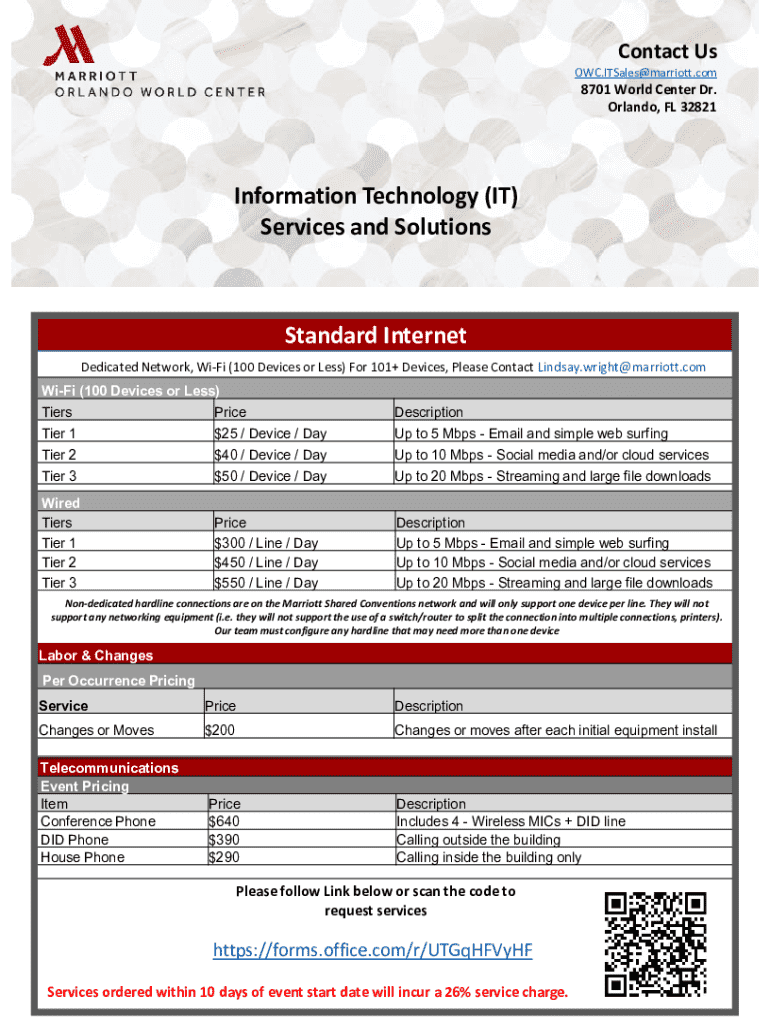 MARRIOTT
ORLANDO WORLD CENTER

Contact Us
OWC.ITSales@marriott.com
8701 World Center Dr.
Orlando, FL 32821

Information Technology (IT)
Services and Solutions

Standard Internet

Dedicated Network, Wi-Fi (100 Devices or Less) For 101+ Devices, Please Contact Lindsay.wright@marriott.com

Wi-Fi (100 Devices or Less)

| Tiers | Price | Description |
|---|---|---|
| Tier 1 | $25 / Device / Day | Up to 5 Mbps - Email and simple web surfing |
| Tier 2 | $40 / Device / Day | Up to 10 Mbps - Social media and/or cloud services |
| Tier 3 | $50 / Device / Day | Up to 20 Mbps - Streaming and large file downloads |

Wired

| Tiers | Price | Description |
|---|---|---|
| Tier 1 | $300 / Line / Day | Up to 5 Mbps - Email and simple web surfing |
| Tier 2 | $450 / Line / Day | Up to 10 Mbps - Social media and/or cloud services |
| Tier 3 | $550 / Line / Day | Up to 20 Mbps - Streaming and large file downloads |

Non-dedicated hardline connections are on the Marriott Shared Conventions network and will only support one device per line. They will not support any networking equipment (i.e. they will not support the use of a switch/router to split the connection into multiple connections, printers). Our team must configure any hardline that may need more than one device

Labor & Changes
Per Occurrence Pricing

| Service | Price | Description |
|---|---|---|
| Changes or Moves | $200 | Changes or moves after each initial equipment install |

Telecommunications
Event Pricing

| Item | Price | Description |
|---|---|---|
| Conference Phone | $640 | Includes 4 - Wireless MICs + DID line |
| DID Phone | $390 | Calling outside the building |
| House Phone | $290 | Calling inside the building only |

Please follow Link below or scan the code to request services

https://forms.office.com/r/UTGqHFVyHF

Services ordered within 10 days of event start date will incur a 26% service charge.